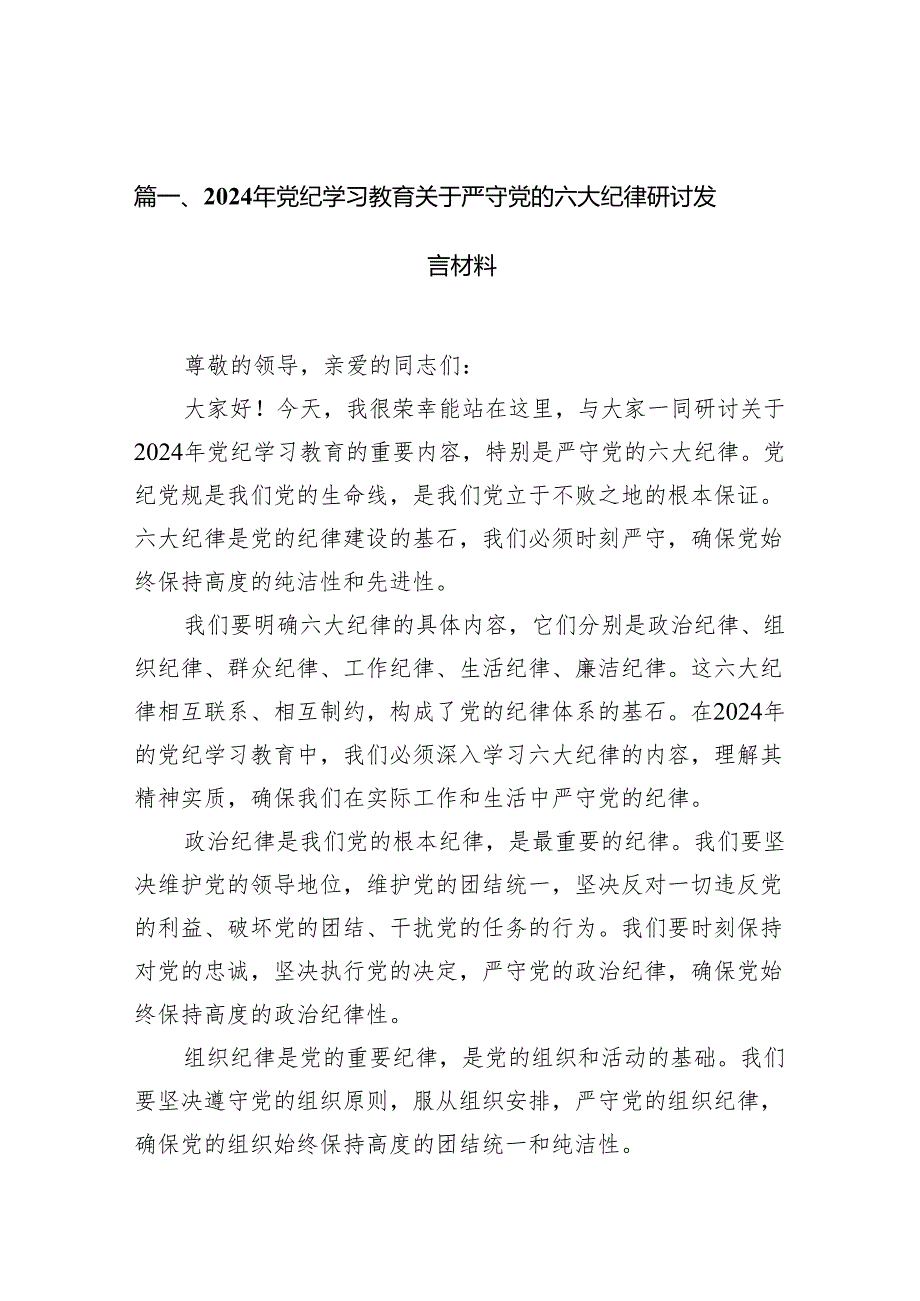 篇一、2024年党纪学习教育关于严守党的六大纪律研讨发言材料

尊敬的领导，亲爱的同志们：

大家好！今天，我很荣幸能站在这里，与大家一同研讨关于2024年党纪学习教育的重要内容，特别是严守党的六大纪律。党纪党规是我们党的生命线，是我们党立于不败之地的根本保证。六大纪律是党的纪律建设的基石，我们必须时刻严守，确保党始终保持高度的纯洁性和先进性。

我们要明确六大纪律的具体内容，它们分别是政治纪律、组织纪律、群众纪律、工作纪律、生活纪律、廉洁纪律。这六大纪律相互联系、相互制约，构成了党的纪律体系的基石。在2024年的党纪学习教育中，我们必须深入学习六大纪律的内容，理解其精神实质，确保我们在实际工作和生活中严守党的纪律。

政治纪律是我们党的根本纪律，是最重要的纪律。我们要坚决维护党的领导地位，维护党的团结统一，坚决反对一切违反党的利益、破坏党的团结、干扰党的任务的行为。我们要时刻保持对党的忠诚，坚决执行党的决定，严守党的政治纪律，确保党始终保持高度的政治纪律性。

组织纪律是党的重要纪律，是党的组织和活动的基础。我们要坚决遵守党的组织原则，服从组织安排，严守党的组织纪律，确保党的组织始终保持高度的团结统一和纯洁性。